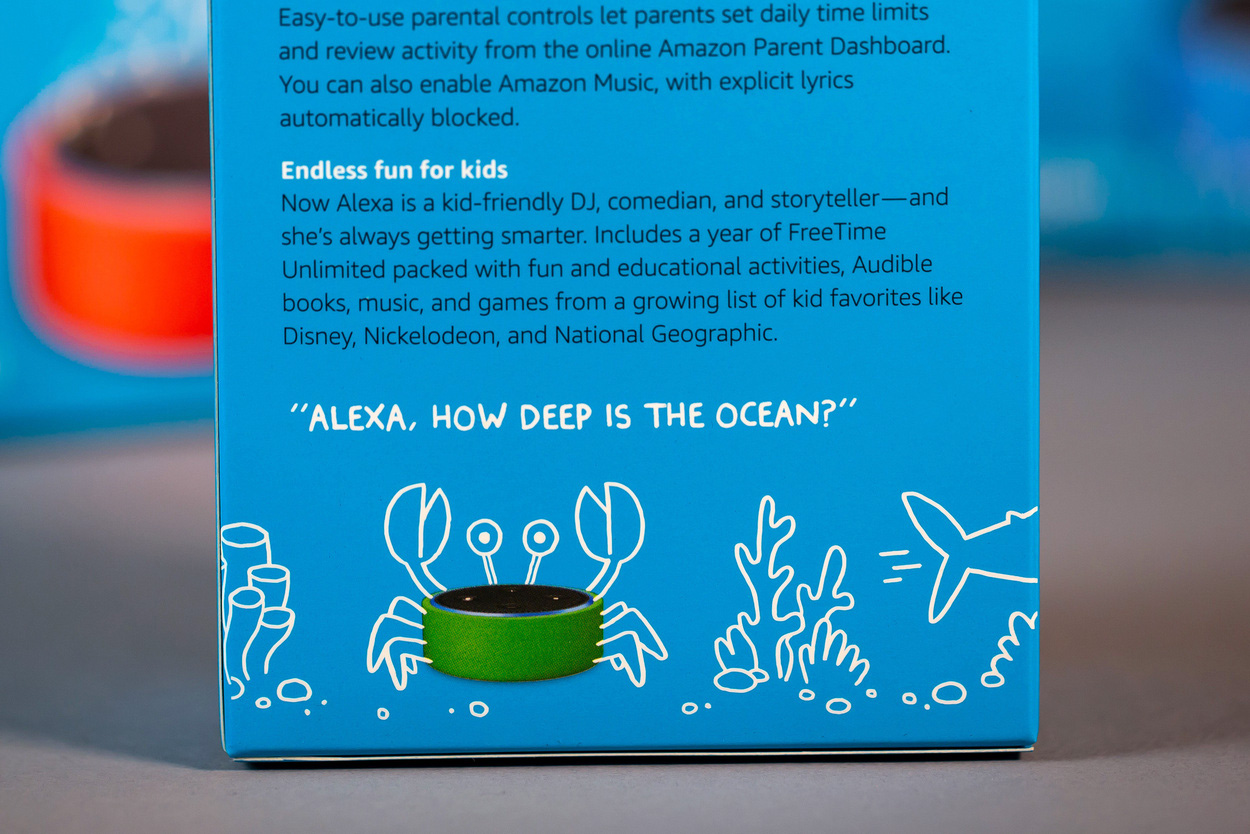 Easy-to-use parental controls let parents set daily time limits and review activity from the online Amazon Parent Dashboard. You can also enable Amazon Music, with explicit lyrics automatically blocked.

Endless fun for kids
Now Alexa is a kid-friendly DJ, comedian, and storyteller—and she's always getting smarter. Includes a year of FreeTime Unlimited packed with fun and educational activities, Audible books, music, and games from a growing list of kid favorites like Disney, Nickelodeon, and National Geographic.

"ALEXA, HOW DEEP IS THE OCEAN?"